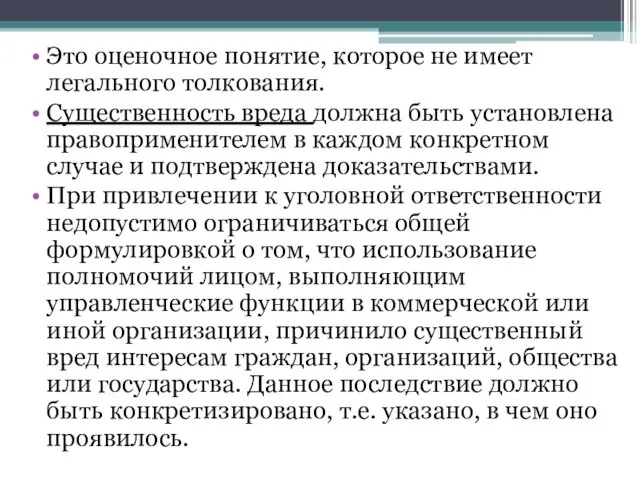 • Это оценочное понятие, которое не имеет легального толкования.

• Существенность вреда должна быть установлена правоприменителем в каждом конкретном случае и подтверждена доказательствами.

• При привлечении к уголовной ответственности недопустимо ограничиваться общей формулировкой о том, что использование полномочий лицом, выполняющим управленческие функции в коммерческой или иной организации, причинило существенный вред интересам граждан, организаций, общества или государства. Данное последствие должно быть конкретизировано, т.е. указано, в чем оно проявилось.